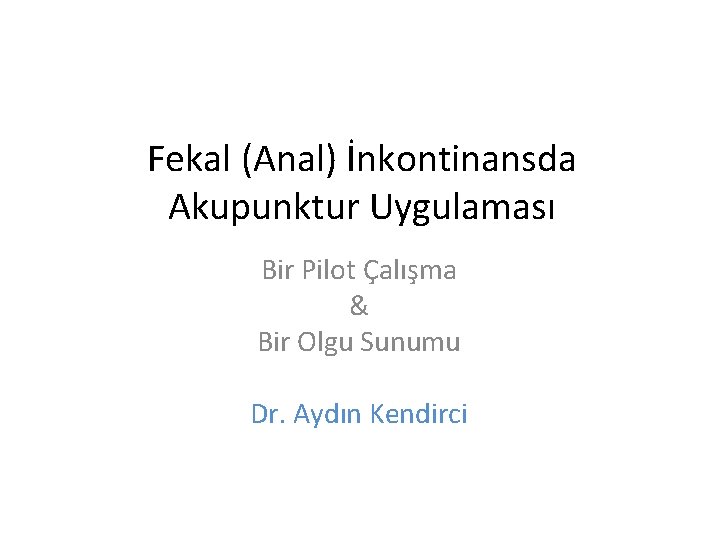 Fekal (Anal) İnkontinansda Akupunktur Uygulaması

Bir Pilot Çalışma
&
Bir Olgu Sunumu

Dr. Aydın Kendirci